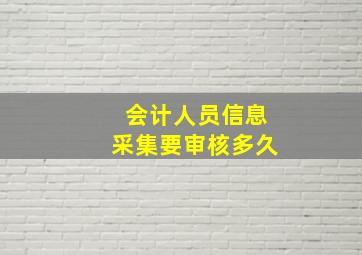 会计人员信息
采集要审核多久